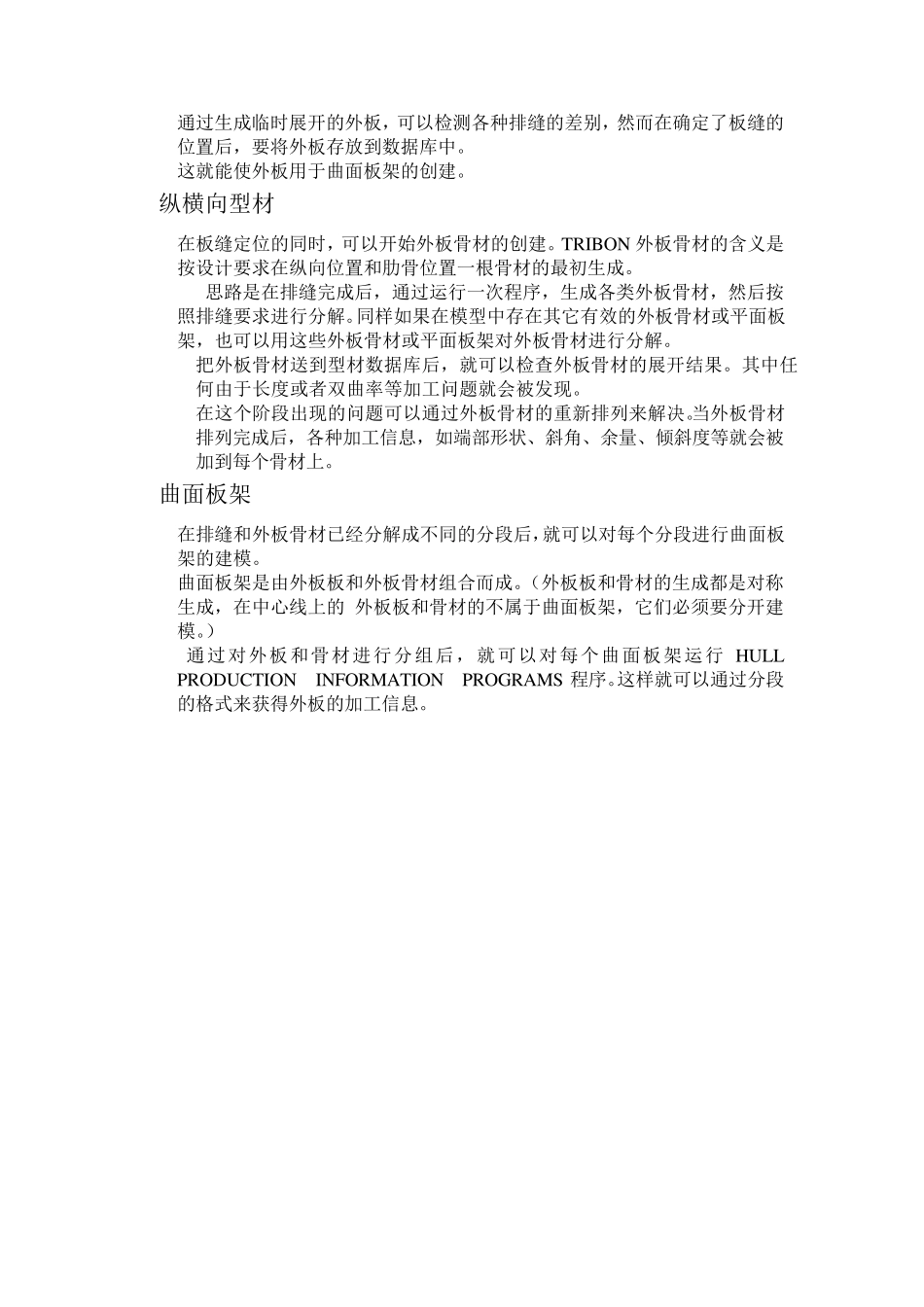 通过生成临时展开的外板，可以检测各种排缝的差别，然而在确定了板缝的位置后，要将外板存放到数据库中。
这就能使外板用于曲面板架的创建。

纵横向型材

在板缝定位的同时，可以开始外板骨材的创建。TRIBON 外板骨材的含义是按设计要求在纵向位置和肋骨位置一根骨材的最初生成。

思路是在排缝完成后，通过运行一次程序，生成各类外板骨材，然后按照排缝要求进行分解。同样如果在模型中存在其它有效的外板骨材或平面板架，也可以用这些外板骨材或平面板架对外板骨材进行分解。

把外板骨材送到型材数据库后，就可以检查外板骨材的展开结果。其中任何由于长度或者双曲率等加工问题就会被发现。

在这个阶段出现的问题可以通过外板骨材的重新排列来解决。当外板骨材排列完成后，各种加工信息，如端部形状、斜角、余量、倾斜度等就会被加到每个骨材上。

曲面板架

在排缝和外板骨材已经分解成不同的分段后，就可以对每个分段进行曲面板架的建模。
曲面板架是由外板板和外板骨材组合而成。（外板板和骨材的生成都是对称生成，在中心线上的 外板板和骨材的不属于曲面板架，它们必须要分开建模。）

通过对外板和骨材进行分组后，就可以对每个曲面板架运行 HULL PRODUCTION INFORMATION PROGRAMS 程序。这样就可以通过分段的格式来获得外板的加工信息。